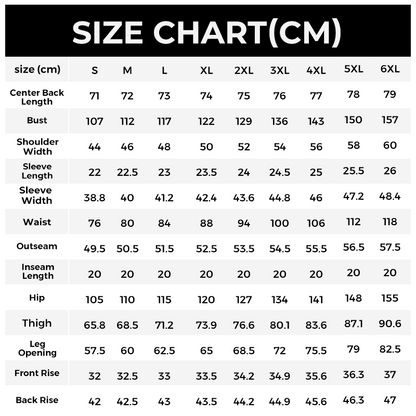 SIZE CHART(CM)

| size (cm) | S | M | L | XL | 2XL | 3XL | 4XL | 5XL | 6XL |
|---|---|---|---|---|---|---|---|---|---|
| Center Back Length | 71 | 72 | 73 | 74 | 75 | 76 | 77 | 78 | 79 |
| Bust | 107 | 112 | 117 | 122 | 129 | 136 | 143 | 150 | 157 |
| Shoulder Width | 44 | 46 | 48 | 50 | 52 | 54 | 56 | 58 | 60 |
| Sleeve Length | 22 | 22.5 | 23 | 23.5 | 24 | 24.5 | 25 | 25.5 | 26 |
| Sleeve Width | 38.8 | 40 | 41.2 | 42.4 | 43.6 | 44.8 | 46 | 47.2 | 48.4 |
| Waist | 76 | 80 | 84 | 88 | 94 | 100 | 106 | 112 | 118 |
| Outseam | 49.5 | 50.5 | 51.5 | 52.5 | 53.5 | 54.5 | 55.5 | 56.5 | 57.5 |
| Inseam Length | 20 | 20 | 20 | 20 | 20 | 20 | 20 | 20 | 20 |
| Hip | 105 | 110 | 115 | 120 | 127 | 134 | 141 | 148 | 155 |
| Thigh | 65.8 | 68.5 | 71.2 | 73.9 | 76.6 | 80.1 | 83.6 | 87.1 | 90.6 |
| Leg Opening | 57.5 | 60 | 62.5 | 65 | 68.5 | 72 | 75.5 | 79 | 82.5 |
| Front Rise | 32 | 32.5 | 33 | 33.5 | 34.2 | 34.9 | 35.6 | 36.3 | 37 |
| Back Rise | 42 | 42.5 | 43 | 43.5 | 44.2 | 44.9 | 45.6 | 46.3 | 47 |